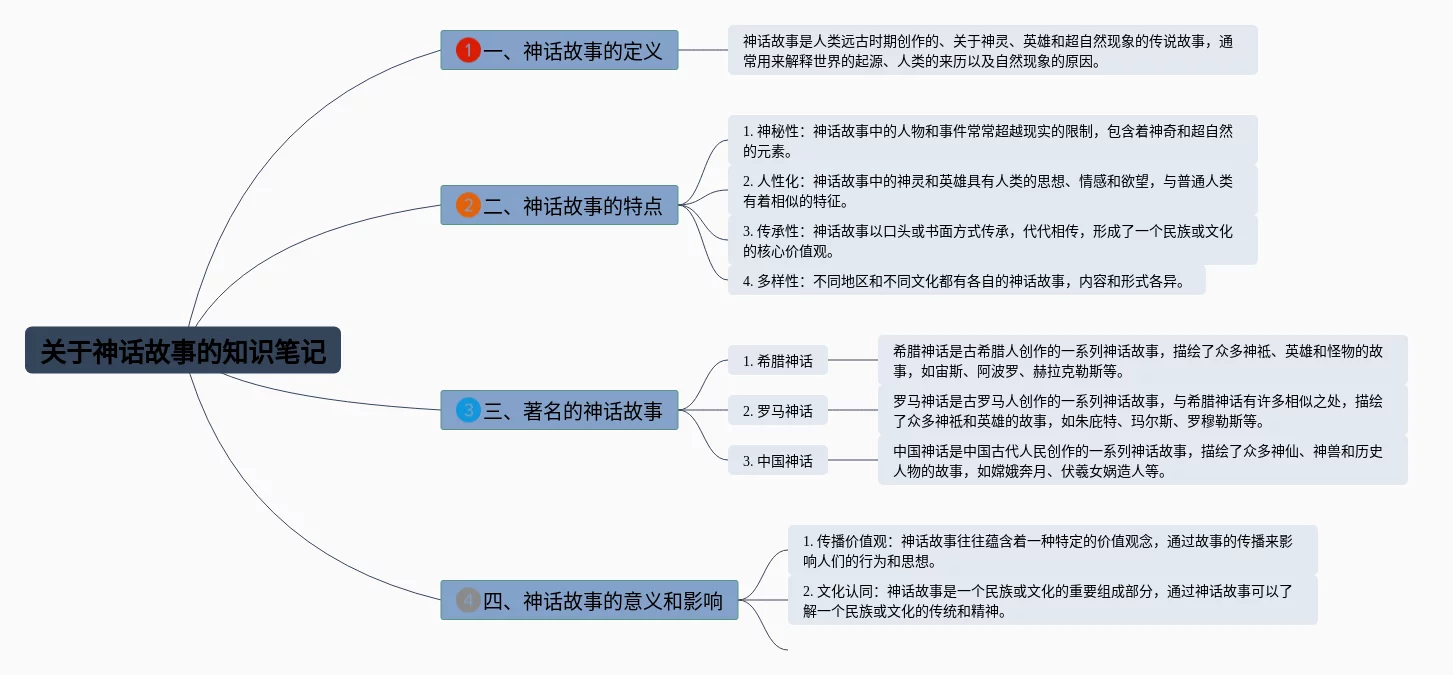 关于神话故事的知识笔记

1 一、神话故事的定义

神话故事是人类远古时期创作的、关于神灵、英雄和超自然现象的传说故事，通常用来解释世界的起源、人类的来历以及自然现象的原因。

2 二、神话故事的特点

1. 神秘性：神话故事中的人物和事件常常超越现实的限制，包含着神奇和超自然的元素。

2. 人性化：神话故事中的神灵和英雄具有人类的思想、情感和欲望，与普通人类有着相似的特征。

3. 传承性：神话故事以口头或书面方式传承，代代相传，形成了一个民族或文化的核心价值观。

4. 多样性：不同地区和不同文化都有各自的神话故事，内容和形式各异。

3 三、著名的神话故事

1. 希腊神话

希腊神话是古希腊人创作的一系列神话故事，描绘了众多神祇、英雄和怪物的故事，如宙斯、阿波罗、赫拉克勒斯等。

2. 罗马神话

罗马神话是古罗马人创作的一系列神话故事，与希腊神话有许多相似之处，描绘了众多神祇和英雄的故事，如朱庇特、玛尔斯、罗穆勒斯等。

3. 中国神话

中国神话是中国古代人民创作的一系列神话故事，描绘了众多神仙、神兽和历史人物的故事，如嫦娥奔月、伏羲女娲造人等。

4 四、神话故事的意义和影响

1. 传播价值观：神话故事往往蕴含着一种特定的价值观念，通过故事的传播来影响人们的行为和思想。

2. 文化认同：神话故事是一个民族或文化的重要组成部分，通过神话故事可以了解一个民族或文化的传统和精神。